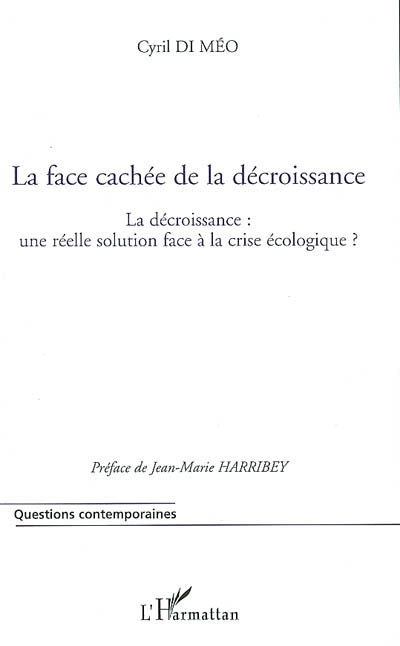 Cyril DI MÉO

La face cachée de la décroissance

La décroissance :
une réelle solution face à la crise écologique ?

Préface de Jean-Marie HARRIBEY

Questions contemporaines

L'Harmattan